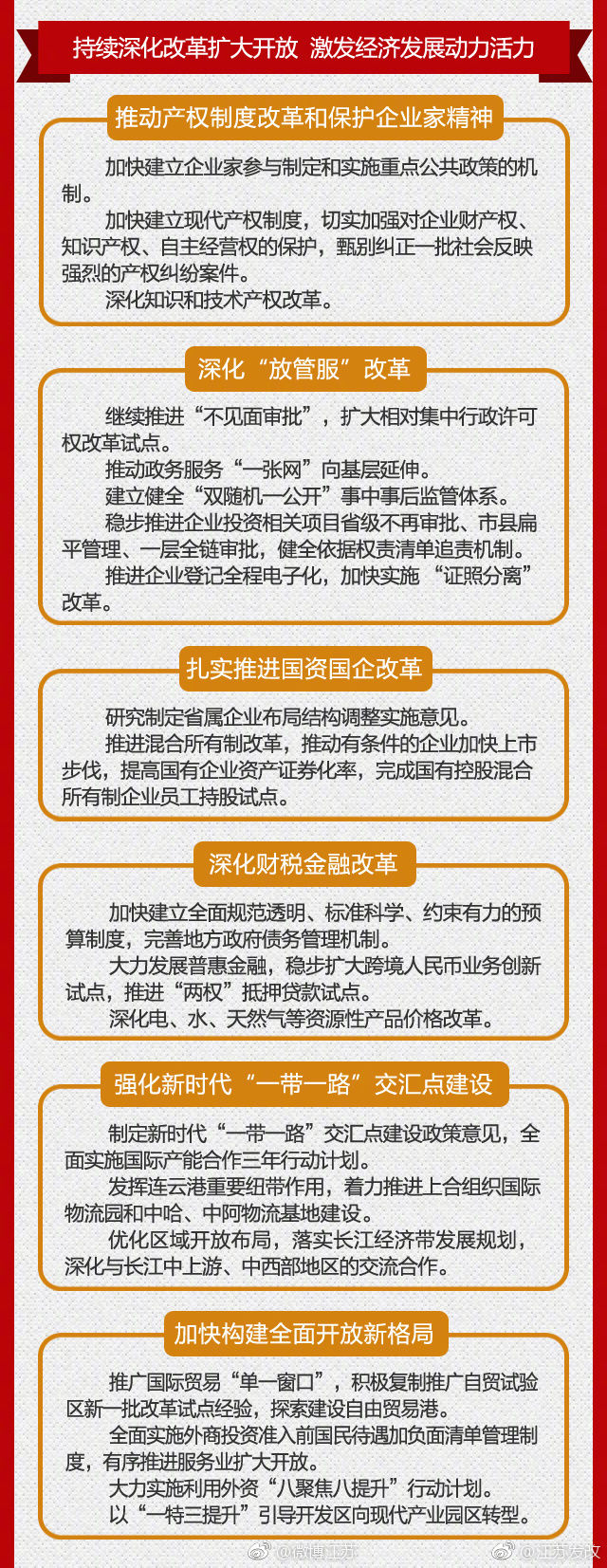 持续深化改革扩大开放 激发经济发展动力活力

推动产权制度改革和保护企业家精神

加快建立企业家参与制定和实施重点公共政策的机制。

加快建立现代产权制度，切实加强对企业财产权、知识产权、自主经营权的保护，甄别纠正一批社会反映强烈的产权纠纷案件。

深化知识和技术产权改革。

深化“放管服”改革

继续推进“不见面审批”，扩大相对集中行政许可权改革试点。

推动政务服务“一张网”向基层延伸。

建立健全“双随机一公开”事中事后监管体系。

稳步推进企业投资相关项目省级不再审批、市县扁平管理、一层全链审批，健全依据权责清单追责机制。

推进企业登记全程电子化，加快实施“证照分离”改革。

扎实推进国资国企改革

研究制定省属企业布局结构调整实施意见。

推进混合所有制改革，推动有条件的企业加快上市步伐，提高国有企业资产证券化率，完成国有控股混合所有制企业员工持股试点。

深化财税金融改革

加快建立全面规范透明、标准科学、约束有力的预算制度，完善地方政府债务管理机制。

大力发展普惠金融，稳步扩大跨境人民币业务创新试点，推进“两权”抵押贷款试点。

深化电、水、天然气等资源性产品价格改革。

强化新时代“一带一路”交汇点建设

制定新时代“一带一路”交汇点建设政策意见，全面实施国际产能合作三年行动计划。

发挥连云港重要纽带作用，着力推进上合组织国际物流园和中哈、中阿物流基地建设。

优化区域开放布局，落实长江经济带发展规划，深化与长江中上游、中西部地区的交流合作。

加快构建全面开放新格局

推广国际贸易“单一窗口”，积极复制推广自贸试验区新一批改革试点经验，探索建设自由贸易港。

全面实施外商投资准入前国民待遇加负面清单管理制度，有序推进服务业扩大开放。

大力实施利用外资“八聚焦八提升”行动计划。

以“一特三提升”引导开发区向现代产业园区转型。

@微博江苏 @江苏发改